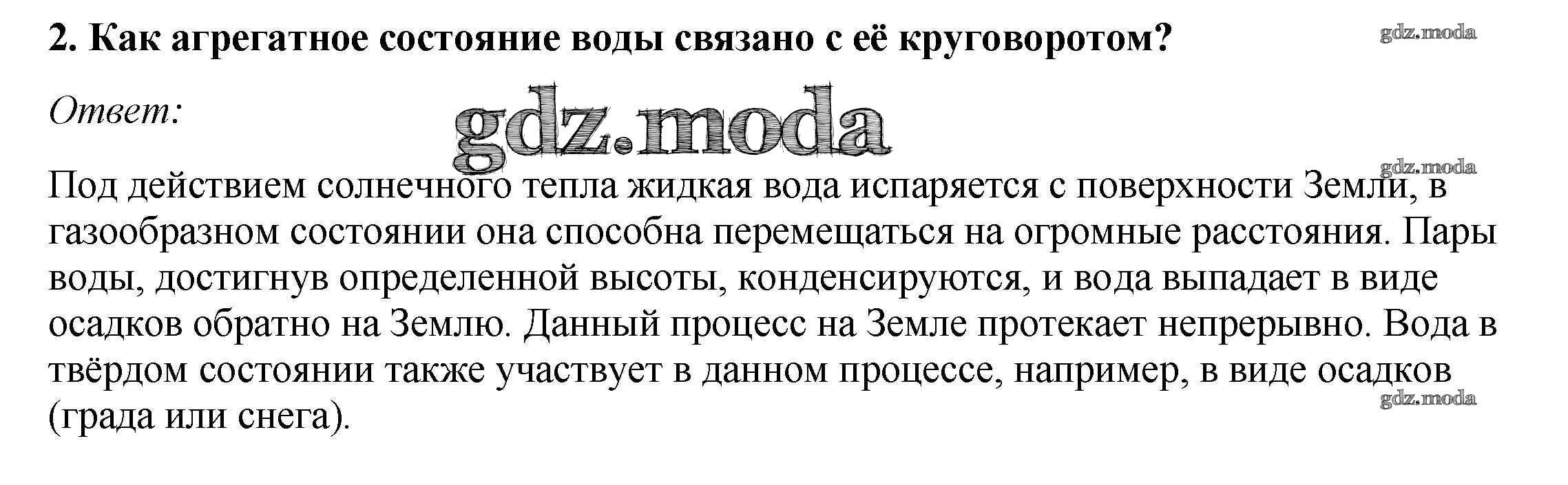 2. Как агрегатное состояние воды связано с её круговоротом?

Ответ:

Под действием солнечного тепла жидкая вода испаряется с поверхности Земли, в газообразном состоянии она способна перемещаться на огромные расстояния. Пары воды, достигнув определенной высоты, конденсируются, и вода выпадает в виде осадков обратно на Землю. Данный процесс на Земле протекает непрерывно. Вода в твёрдом состоянии также участвует в данном процессе, например, в виде осадков (града или снега).

gdz.moda